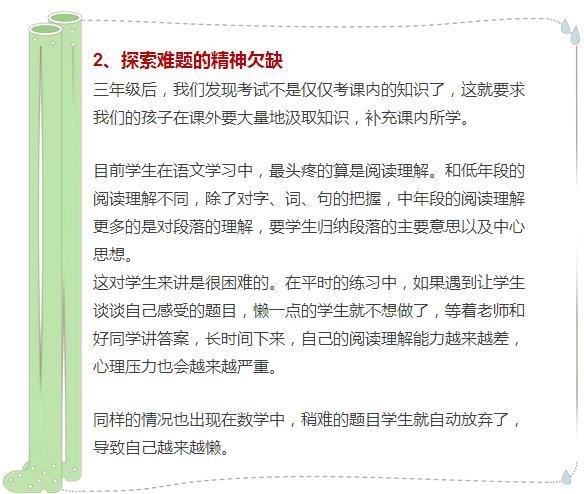 2、探索难题的精神欠缺

三年级后，我们发现考试不是仅仅考课内的知识了，这就要求我们的孩子在课外要大量地汲取知识，补充课内所学。

目前学生在语文学习中，最头疼的算是阅读理解。和低年段的阅读理解不同，除了对字、词、句的把握，中年段的阅读理解更多的是对段落的理解，要学生归纳段落的主要意思以及中心思想。
这对学生来讲是很困难的。在平时的练习中，如果遇到让学生谈谈自己感受的题目，懒一点的学生就不想做了，等着老师和好同学讲答案，长时间下来，自己的阅读理解能力越来越差，心理压力也会越来越严重。

同样的情况也出现在数学中，稍难的题目学生就自动放弃了，导致自己越来越懒。